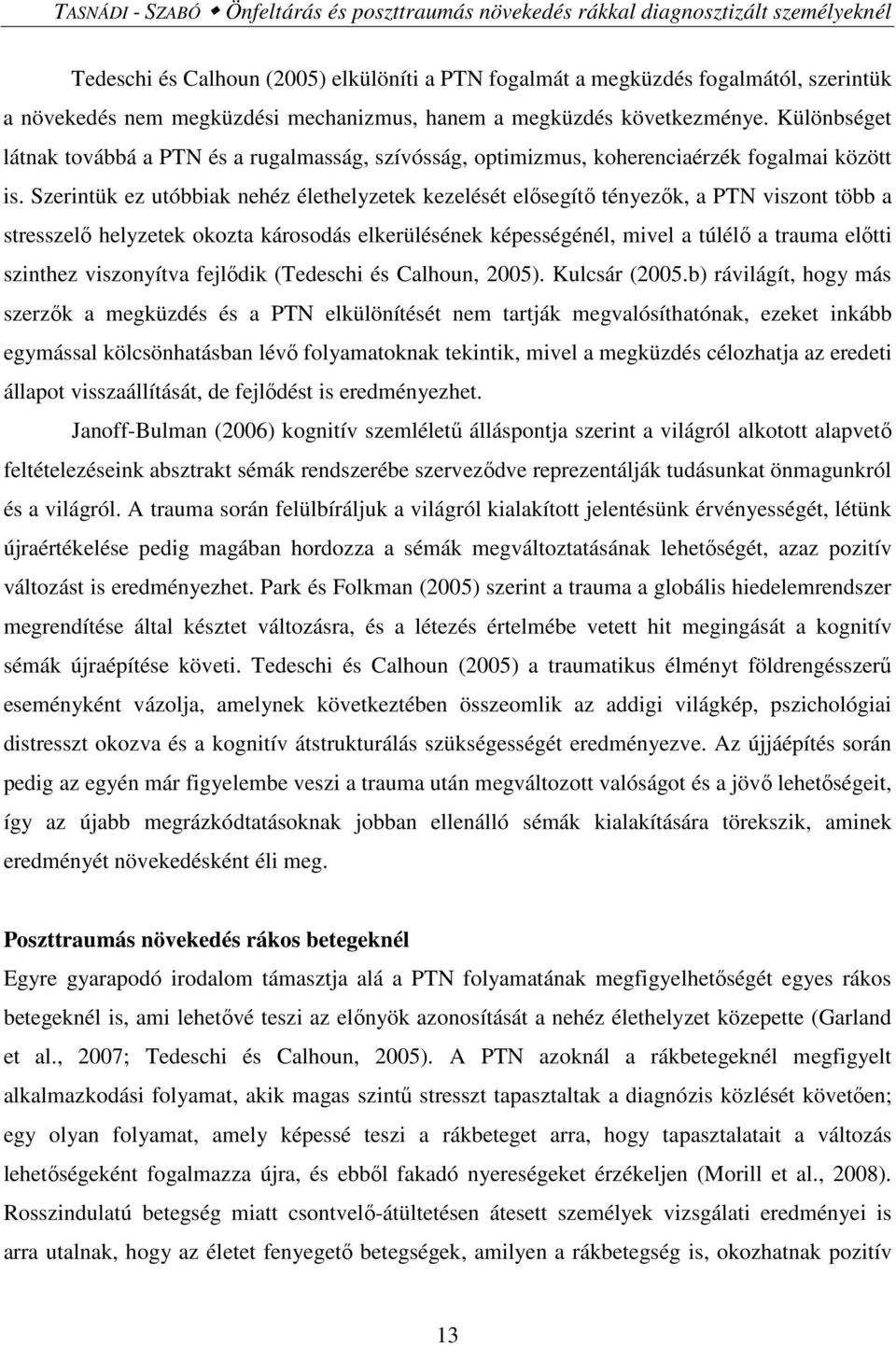 TASNÁDI - SZABÓ ♦ Önfeltárás és poszttraumás növekedés rákkal diagnosztizált személyeknél

Tedeschi és Calhoun (2005) elkülöníti a PTN fogalmát a megküzdés fogalmától, szerintük a növekedés nem megküzdési mechanizmus, hanem a megküzdés következménye. Különbséget látnak továbbá a PTN és a rugalmasság, szívósság, optimizmus, koherenciaérzék fogalmai között is. Szerintük ez utóbbiak nehéz élethelyzetek kezelését elősegítő tényezők, a PTN viszont több a stresszelő helyzetek okozta károsodás elkerülésének képességénél, mivel a túlélő a trauma előtti szinthez viszonyítva fejlődik (Tedeschi és Calhoun, 2005). Kulcsár (2005.b) rávilágít, hogy más szerzők a megküzdés és a PTN elkülönítését nem tartják megvalósíthatónak, ezeket inkább egymással kölcsönhatásban lévő folyamatoknak tekintik, mivel a megküzdés célozhatja az eredeti állapot visszaállítását, de fejlődést is eredményezhet.

Janoff-Bulman (2006) kognitív szemléletű álláspontja szerint a világról alkotott alapvető feltételezéseink absztrakt sémák rendszerébe szerveződve reprezentálják tudásunkat önmagunkról és a világról. A trauma során felülbíráljuk a világról kialakított jelentésünk érvényességét, létünk újraértékelése pedig magában hordozza a sémák megváltoztatásának lehetőségét, azaz pozitív változást is eredményezhet. Park és Folkman (2005) szerint a trauma a globális hiedelemrendszer megrendítése által késztet változásra, és a létezés értelmébe vetett hit megingását a kognitív sémák újraépítése követi. Tedeschi és Calhoun (2005) a traumatikus élményt földrengésszerű eseményként vázolja, amelynek következtében összeomlik az addigi világkép, pszichológiai distresszt okozva és a kognitív átstrukturálás szükségességét eredményezve. Az újjáépítés során pedig az egyén már figyelembe veszi a trauma után megváltozott valóságot és a jövő lehetőségeit, így az újabb megrázkódtatásoknak jobban ellenálló sémák kialakítására törekszik, aminek eredményét növekedésként éli meg.

Poszttraumás növekedés rákos betegeknél

Egyre gyarapodó irodalom támasztja alá a PTN folyamatának megfigyelhetőségét egyes rákos betegeknél is, ami lehetővé teszi az előnyök azonosítását a nehéz élethelyzet közepette (Garland et al., 2007; Tedeschi és Calhoun, 2005). A PTN azoknál a rákbetegeknél megfigyelt alkalmazkodási folyamat, akik magas szintű stresszt tapasztaltak a diagnózis közlését követően; egy olyan folyamat, amely képessé teszi a rákbeteget arra, hogy tapasztalatait a változás lehetőségeként fogalmazza újra, és ebből fakadó nyereségeket érzékeljen (Morill et al., 2008). Rosszindulatú betegség miatt csontvelő-átültetésen átesett személyek vizsgálati eredményei is arra utalnak, hogy az életet fenyegető betegségek, amilyen a rákbetegség is, okozhatnak pozitív

13